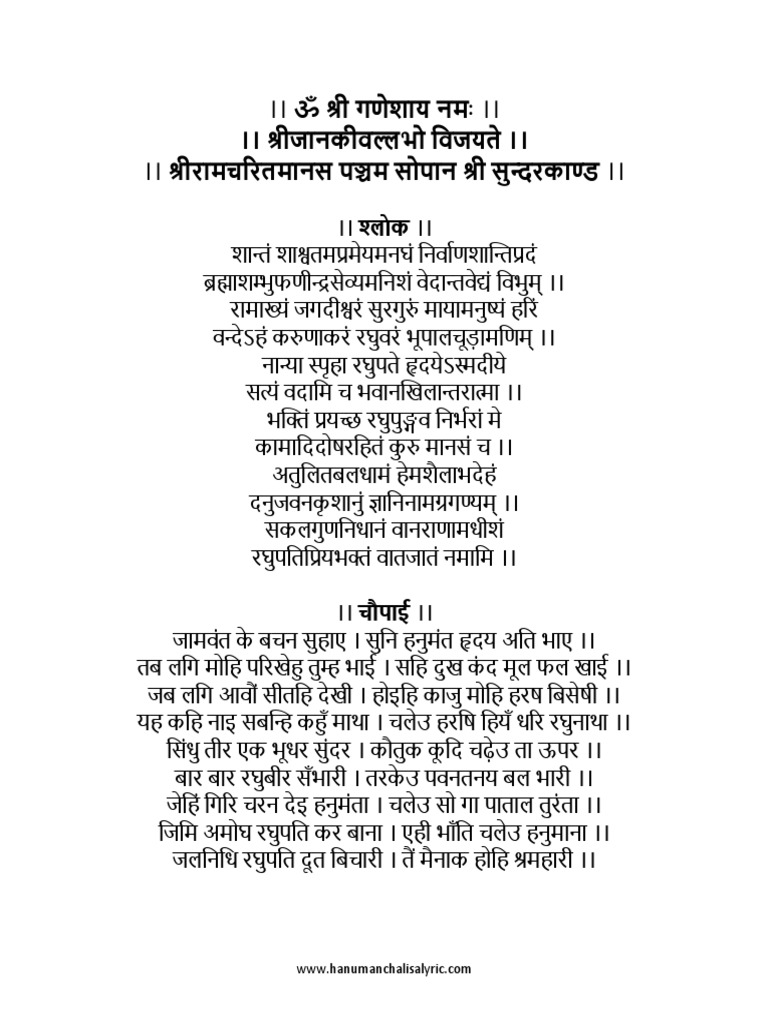 ।। ॐ श्री गणेशाय नमः ।।
।। श्रीजानकीवल्लभो विजयते ।।
।। श्रीरामचरितमानस पञ्चम सोपान श्री सुन्दरकाण्ड ।।

।। श्लोक ।।
शान्तं शाश्वतमप्रमेयमनघं निर्वाणशान्तिप्रदं
ब्रह्माशम्भुफणीन्द्रसेव्यमनिशं वेदान्तवेद्यं विभुम् ।।
रामाख्यं जगदीश्वरं सुरगुरुं मायामनुष्यं हरिं
वन्देऽहं करुणाकरं रघुवरं भूपालचूड़ामणिम् ।।
नान्या स्पृहा रघुपते हृदयेऽस्मदीये
सत्यं वदामि च भवानखिलान्तरात्मा ।।
भक्तिं प्रयच्छ रघुपुङ्गव निर्भरां मे
कामादिदोषरहितं कुरु मानसं च ।।
अतुलितबलधामं हेमशैलाभदेहं
दनुजवनकृशानुं ज्ञानिनामग्रगण्यम् ।।
सकलगुणनिधानं वानराणामधीशं
रघुपतिप्रियभक्तं वातजातं नमामि ।।

।। चौपाई ।।
जामवंत के बचन सुहाए । सुनि हनुमंत हृदय अति भाए ।।
तब लगि मोहि परिखेहु तुम्ह भाई । सहि दुख कंद मूल फल खाई ।।
जब लगि आवौं सीतहि देखी । होइहि काजु मोहि हरष बिसेषी ।।
यह कहि नाइ सबन्हि कहुँ माथा । चलेउ हरषि हियँ धरि रघुनाथा ।।
सिंधु तीर एक भूधर सुंदर । कौतुक कूदि चढ़ेउ ता ऊपर ।।
बार बार रघुबीर सँभारी । तरकेउ पवनतनय बल भारी ।।
जेहिं गिरि चरन देइ हनुमंता । चलेउ सो गा पाताल तुरंता ।।
जिमि अमोघ रघुपति कर बाना । एही भाँति चलेउ हनुमाना ।।
जलनिधि रघुपति दूत बिचारी । तैं मैनाक होहि श्रमहारी ।।

www.hanumanchalisalyric.com